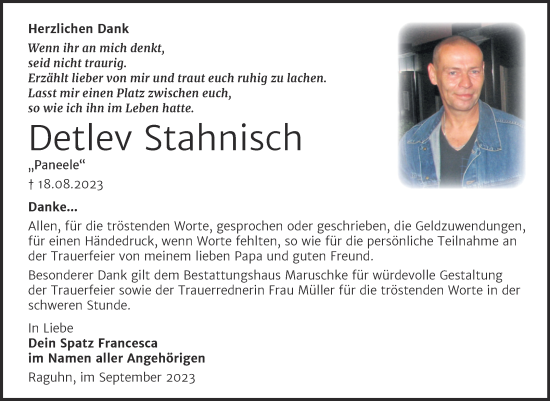 Herzlichen Dank

Wenn ihr an mich denkt,
seid nicht traurig.
Erzählt lieber von mir und traut euch ruhig zu lachen.
Lasst mir einen Platz zwischen euch,
so wie ich ihn im Leben hatte.

Detlev Stahnisch

„Paneele“

† 18.08.2023

Danke...

Allen, für die tröstenden Worte, gesprochen oder geschrieben, die Geldzuwendungen, für einen Händedruck, wenn Worte fehlten, so wie für die persönliche Teilnahme an der Trauerfeier von meinem lieben Papa und guten Freund.

Besonderer Dank gilt dem Bestattungshaus Maruschke für würdevolle Gestaltung der Trauerfeier sowie der Trauerrednerin Frau Müller für die tröstenden Worte in der schweren Stunde.

In Liebe
Dein Spatz Francesca
im Namen aller Angehörigen

Raguhn, im September 2023